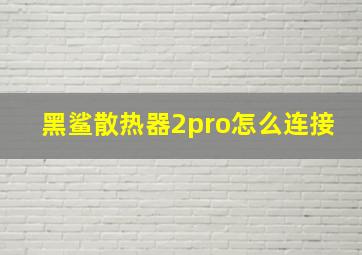 黑鲨散热器2pro怎么连接